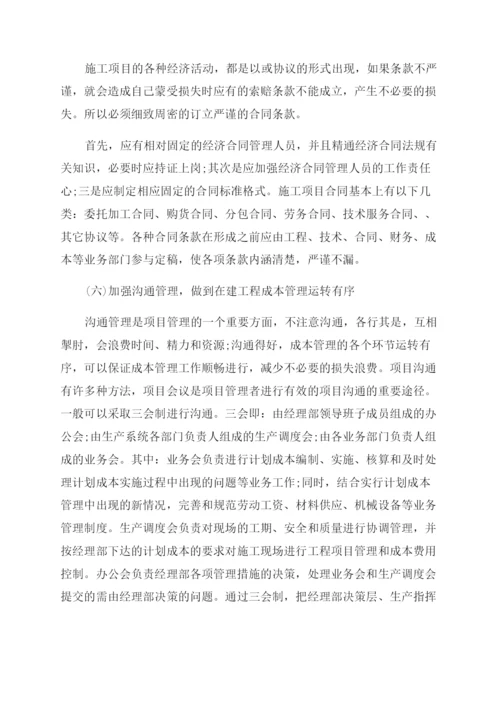 施工项目的各种经济活动，都是以或协议的形式出现，如果条款不严谨，就会造成自己蒙受损失时应有的索赔条款不能成立，产生不必要的损失。所以必须细致周密的订立严谨的合同条款。

首先，应有相对固定的经济合同管理人员，并且精通经济合同法规有关知识，必要时应持证上岗;其次是应加强经济合同管理人员的工作责任心;三是应制定相应固定的合同标准格式。施工项目合同基本上有以下几类：委托加工合同、购货合同、分包合同、劳务合同、技术服务合同、、其它协议等。各种合同条款在形成之前应由工程、技术、合同、财务、成本等业务部门参与定稿，使各项条款内涵清楚，严谨不漏。

(六)加强沟通管理，做到在建工程成本管理运转有序

沟通管理是项目管理的一个重要方面，不注意沟通，各行其是，互相掣肘，会浪费时间、精力和资源;沟通得好，成本管理的各个环节运转有序，可以保证成本管理工作顺畅进行，减少不必要的损失浪费。项目沟通有许多种方法，项目会议是项目管理者进行有效的项目沟通的重要途径。一般可以采取三会制进行沟通。三会即：由经理部领导班子成员组成的办公会;由生产系统各部门负责人组成的生产调度会;由各业务部门负责人组成的业务会。其中：业务会负责进行计划成本编制、实施、核算和及时处理计划成本实施过程中出现的问题等业务工作;同时，结合实行计划成本管理中出现的新情况，完善和规范劳动工资、材料供应、机械设备等业务管理制度。生产调度会负责对现场的工期、安全和质量进行协调管理，并按经理部下达的计划成本的要求对施工现场进行工程项目管理和成本费用控制。办公会负责经理部各项管理措施的决策，处理业务会和生产调度会提交的需由经理部决策的问题。通过三会制，把经理部决策层、生产指挥